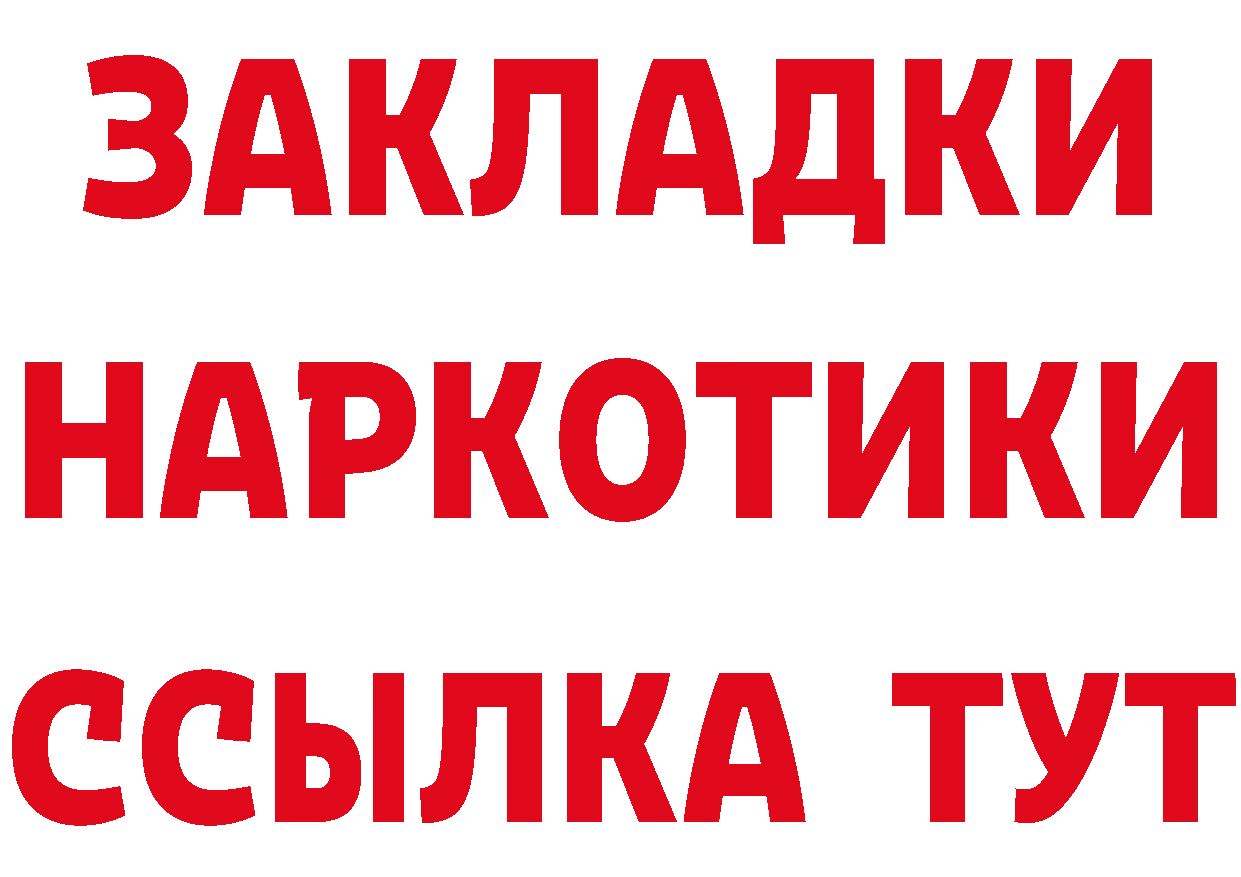 ЗАКЛАДКИ НАРКОТИКИ ССЫЛКА ТУТ